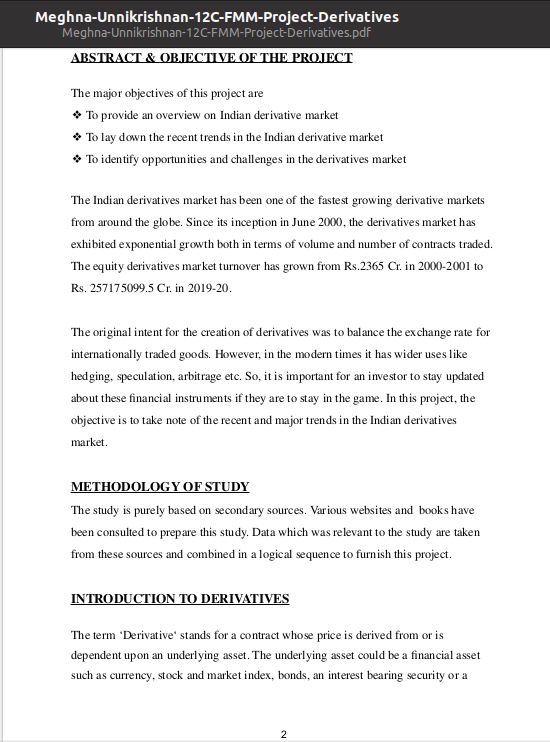 Meghna-Unnikrishnan-12C-FMM-Project-Derivatives
Meghna-Unnikrishnan-12C-FMM-Project-Derivatives.pdf

ABSTRACT & OBJECTIVE OF THE PROJECT

The major objectives of this project are
❖ To provide an overview on Indian derivative market
❖ To lay down the recent trends in the Indian derivative market
❖ To identify opportunities and challenges in the derivatives market

The Indian derivatives market has been one of the fastest growing derivative markets from around the globe. Since its inception in June 2000, the derivatives market has exhibited exponential growth both in terms of volume and number of contracts traded. The equity derivatives market turnover has grown from Rs.2365 Cr. in 2000-2001 to Rs. 257175099.5 Cr. in 2019-20.

The original intent for the creation of derivatives was to balance the exchange rate for internationally traded goods. However, in the modern times it has wider uses like hedging, speculation, arbitrage etc. So, it is important for an investor to stay updated about these financial instruments if they are to stay in the game. In this project, the objective is to take note of the recent and major trends in the Indian derivatives market.

METHODOLOGY OF STUDY
The study is purely based on secondary sources. Various websites and books have been consulted to prepare this study. Data which was relevant to the study are taken from these sources and combined in a logical sequence to furnish this project.

INTRODUCTION TO DERIVATIVES

The term 'Derivative' stands for a contract whose price is derived from or is dependent upon an underlying asset. The underlying asset could be a financial asset such as currency, stock and market index, bonds, an interest bearing security or a

2